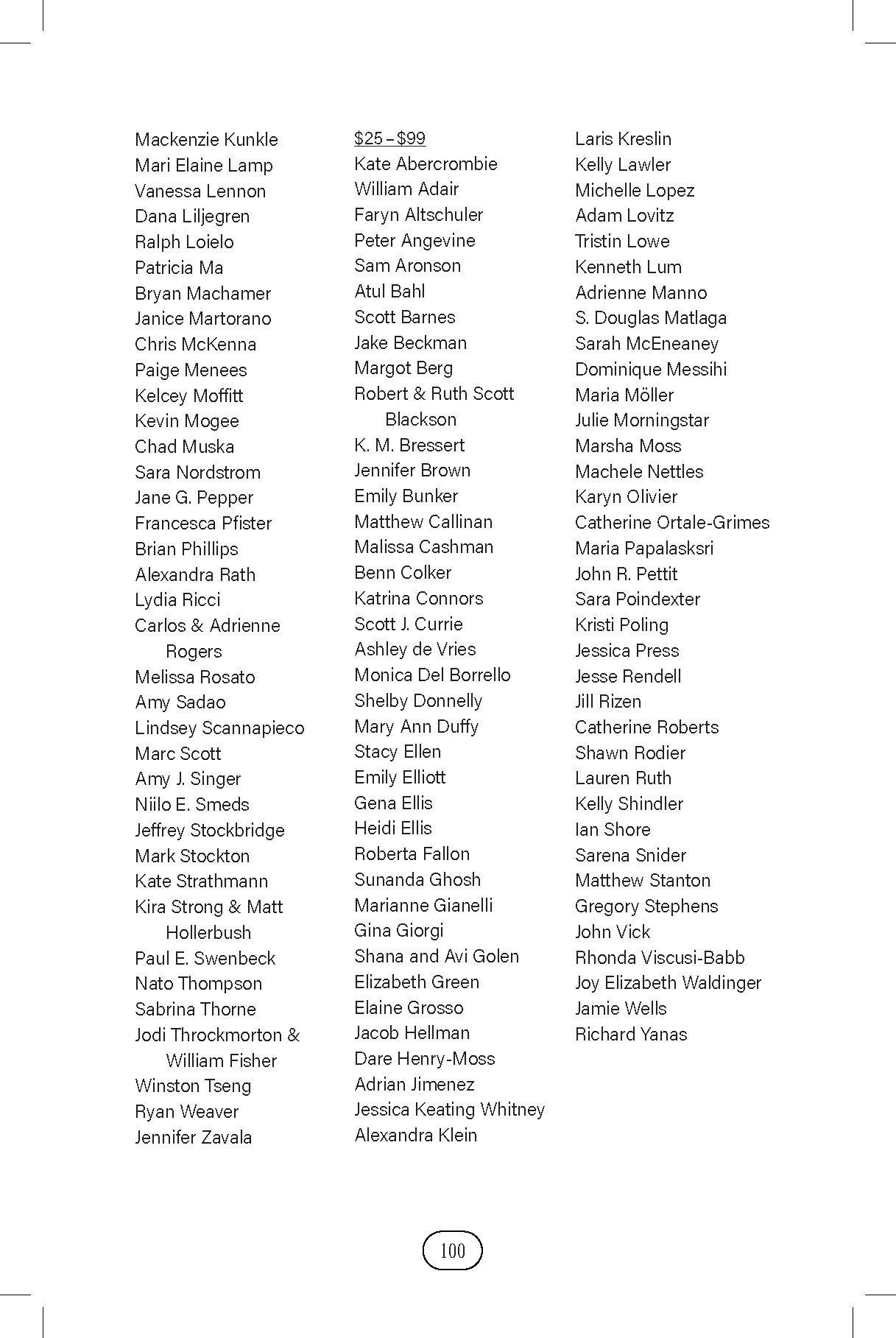 Mackenzie Kunkle
Mari Elaine Lamp
Vanessa Lennon
Dana Liljegren
Ralph Loielo
Patricia Ma
Bryan Machamer
Janice Martorano
Chris McKenna
Paige Menees
Kelcey Moffitt
Kevin Mogee
Chad Muska
Sara Nordstrom
Jane G. Pepper
Francesca Pfister
Brian Phillips
Alexandra Rath
Lydia Ricci
Carlos & Adrienne Rogers
Melissa Rosato
Amy Sadao
Lindsey Scannapieco
Marc Scott
Amy J. Singer
Niilo E. Smeds
Jeffrey Stockbridge
Mark Stockton
Kate Strathmann
Kira Strong & Matt Hollerbush
Paul E. Swenbeck
Nato Thompson
Sabrina Thorne
Jodi Throckmorton & William Fisher
Winston Tseng
Ryan Weaver
Jennifer Zavala

$25 – $99
Kate Abercrombie
William Adair
Faryn Altschuler
Peter Angevine
Sam Aronson
Atul Bahl
Scott Barnes
Jake Beckman
Margot Berg
Robert & Ruth Scott Blackson
K. M. Bressert
Jennifer Brown
Emily Bunker
Matthew Callinan
Malissa Cashman
Benn Colker
Katrina Connors
Scott J. Currie
Ashley de Vries
Monica Del Borrello
Shelby Donnelly
Mary Ann Duffy
Stacy Ellen
Emily Elliott
Gena Ellis
Heidi Ellis
Roberta Fallon
Sunanda Ghosh
Marianne Gianelli
Gina Giorgi
Shana and Avi Golen
Elizabeth Green
Elaine Grosso
Jacob Hellman
Dare Henry-Moss
Adrian Jimenez
Jessica Keating Whitney
Alexandra Klein

Laris Kreslin
Kelly Lawler
Michelle Lopez
Adam Lovitz
Tristin Lowe
Kenneth Lum
Adrienne Manno
S. Douglas Matlaga
Sarah McEneaney
Dominique Messihi
Maria Möller
Julie Morningstar
Marsha Moss
Machele Nettles
Karyn Olivier
Catherine Ortale-Grimes
Maria Papalasksri
John R. Pettit
Sara Poindexter
Kristi Poling
Jessica Press
Jesse Rendell
Jill Rizen
Catherine Roberts
Shawn Rodier
Lauren Ruth
Kelly Shindler
Ian Shore
Sarena Snider
Matthew Stanton
Gregory Stephens
John Vick
Rhonda Viscusi-Babb
Joy Elizabeth Waldinger
Jamie Wells
Richard Yanas

100